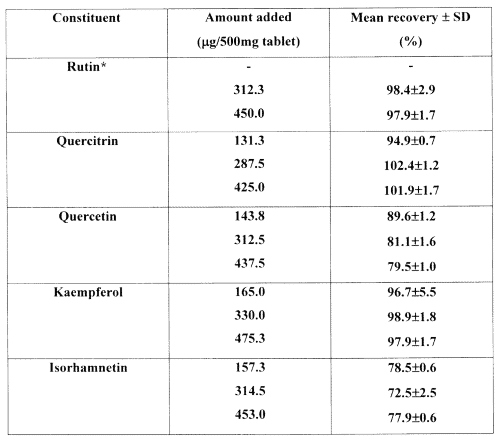 | Constituent | Amount added (µg/500mg tablet) | Mean recovery ± SD (%) |
|---|---|---|
| Rutin* | - | - |
| | 312.3 | 98.4±2.9 |
| | 450.0 | 97.9±1.7 |
| Quercitrin | 131.3 | 94.9±0.7 |
| | 287.5 | 102.4±1.2 |
| | 425.0 | 101.9±1.7 |
| Quercetin | 143.8 | 89.6±1.2 |
| | 312.5 | 81.1±1.6 |
| | 437.5 | 79.5±1.0 |
| Kaempferol | 165.0 | 96.7±5.5 |
| | 330.0 | 98.9±1.8 |
| | 475.3 | 97.9±1.7 |
| Isorhamnetin | 157.3 | 78.5±0.6 |
| | 314.5 | 72.5±2.5 |
| | 453.0 | 77.9±0.6 |